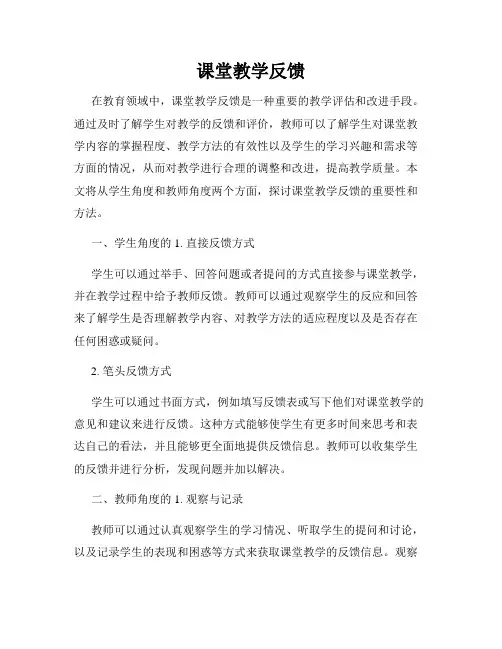 课堂教学反馈

在教育领域中，课堂教学反馈是一种重要的教学评估和改进手段。通过及时了解学生对教学的反馈和评价，教师可以了解学生对课堂教学内容的掌握程度、教学方法的有效性以及学生的学习兴趣和需求等方面的情况，从而对教学进行合理的调整和改进，提高教学质量。本文将从学生角度和教师角度两个方面，探讨课堂教学反馈的重要性和方法。

一、学生角度的 1. 直接反馈方式

学生可以通过举手、回答问题或者提问的方式直接参与课堂教学，并在教学过程中给予教师反馈。教师可以通过观察学生的反应和回答来了解学生是否理解教学内容、对教学方法的适应程度以及是否存在任何困惑或疑问。

2. 笔头反馈方式

学生可以通过书面方式，例如填写反馈表或写下他们对课堂教学的意见和建议来进行反馈。这种方式能够使学生有更多时间来思考和表达自己的看法，并且能够更全面地提供反馈信息。教师可以收集学生的反馈并进行分析，发现问题并加以解决。

二、教师角度的 1. 观察与记录

教师可以通过认真观察学生的学习情况、听取学生的提问和讨论，以及记录学生的表现和困惑等方式来获取课堂教学的反馈信息。观察